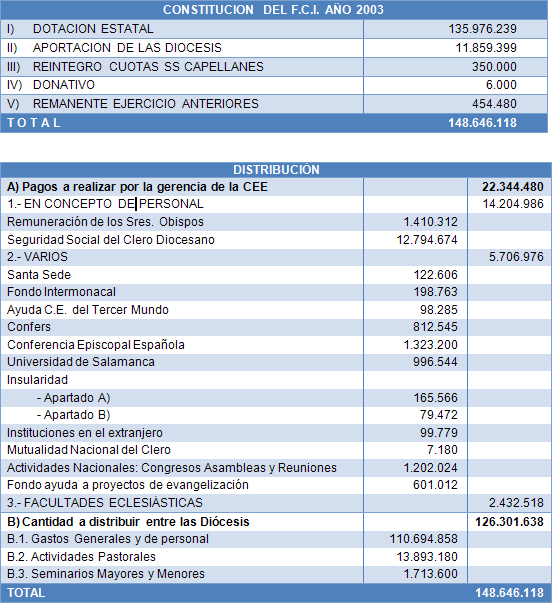 | CONSTITUCION DEL F.C.I. AÑO 2003 | |
|---|---|
| I) DOTACION ESTATAL | 135.976.239 |
| II) APORTACION DE LAS DIOCESIS | 11.859.399 |
| III) REINTEGRO CUOTAS SS CAPELLANES | 350.000 |
| IV) DONATIVO | 6.000 |
| V) REMANENTE EJERCICIO ANTERIORES | 454.480 |
| T O T A L | 148.646.118 |

| DISTRIBUCIÓN | | |
|---|---|---|
| A) Pagos a realizar por la gerencia de la CEE | | 22.344.480 |
| 1.- EN CONCEPTO DE PERSONAL | | 14.204.986 |
| Remuneración de los Sres. Obispos | 1.410.312 | |
| Seguridad Social del Clero Diocesano | 12.794.674 | |
| 2.- VARIOS | | 5.706.976 |
| Santa Sede | 122.606 | |
| Fondo Intermonacal | 198.763 | |
| Ayuda C.E. del Tercer Mundo | 98.285 | |
| Confers | 812.545 | |
| Conferencia Episcopal Española | 1.323.200 | |
| Universidad de Salamanca | 996.544 | |
| Insularidad | | |
| - Apartado A) | 165.566 | |
| - Apartado B) | 79.472 | |
| Instituciones en el extranjero | 99.779 | |
| Mutualidad Nacional del Clero | 7.180 | |
| Actividades Nacionales: Congresos Asambleas y Reuniones | 1.202.024 | |
| Fondo ayuda a proyectos de evangelización | 601.012 | |
| 3.- FACULTADES ECLESIÀSTICAS | | 2.432.518 |
| B) Cantidad a distribuir entre las Diócesis | | 126.301.638 |
| B.1. Gastos Generales y de personal | 110.694.858 | |
| B.2. Actividades Pastorales | 13.893.180 | |
| B.3. Seminarios Mayores y Menores | 1.713.600 | |
| TOTAL | | 148.646.118 |